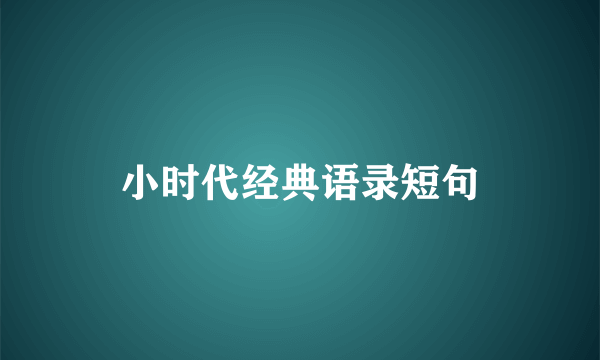 小时代经典语录短句